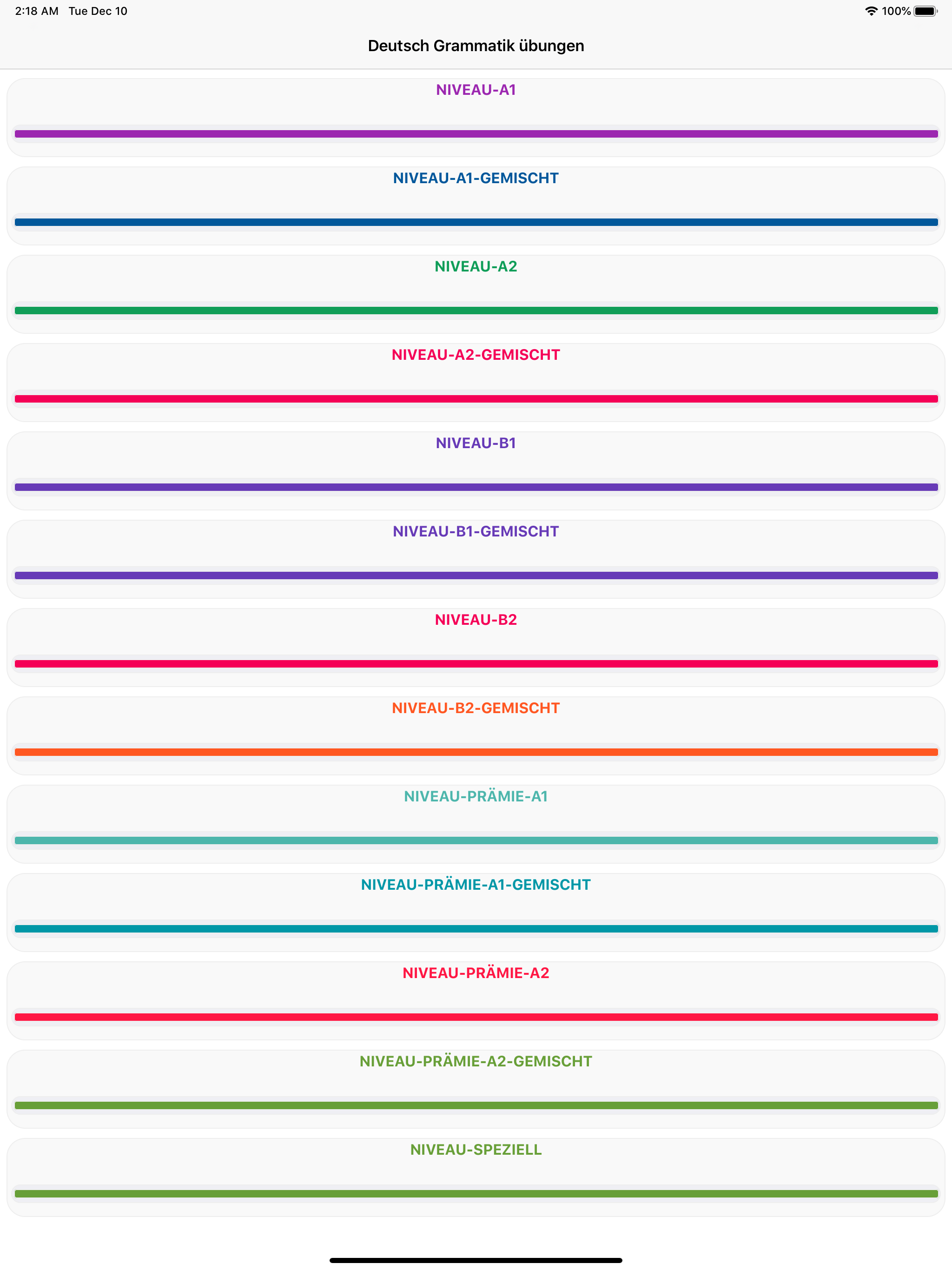 2:18 AM Tue Dec 10

100%

Deutsch Grammatik übungen

NIVEAU-A1

NIVEAU-A1-GEMISCHT

NIVEAU-A2

NIVEAU-A2-GEMISCHT

NIVEAU-B1

NIVEAU-B1-GEMISCHT

NIVEAU-B2

NIVEAU-B2-GEMISCHT

NIVEAU-PRÄMIE-A1

NIVEAU-PRÄMIE-A1-GEMISCHT

NIVEAU-PRÄMIE-A2

NIVEAU-PRÄMIE-A2-GEMISCHT

NIVEAU-SPEZIELL